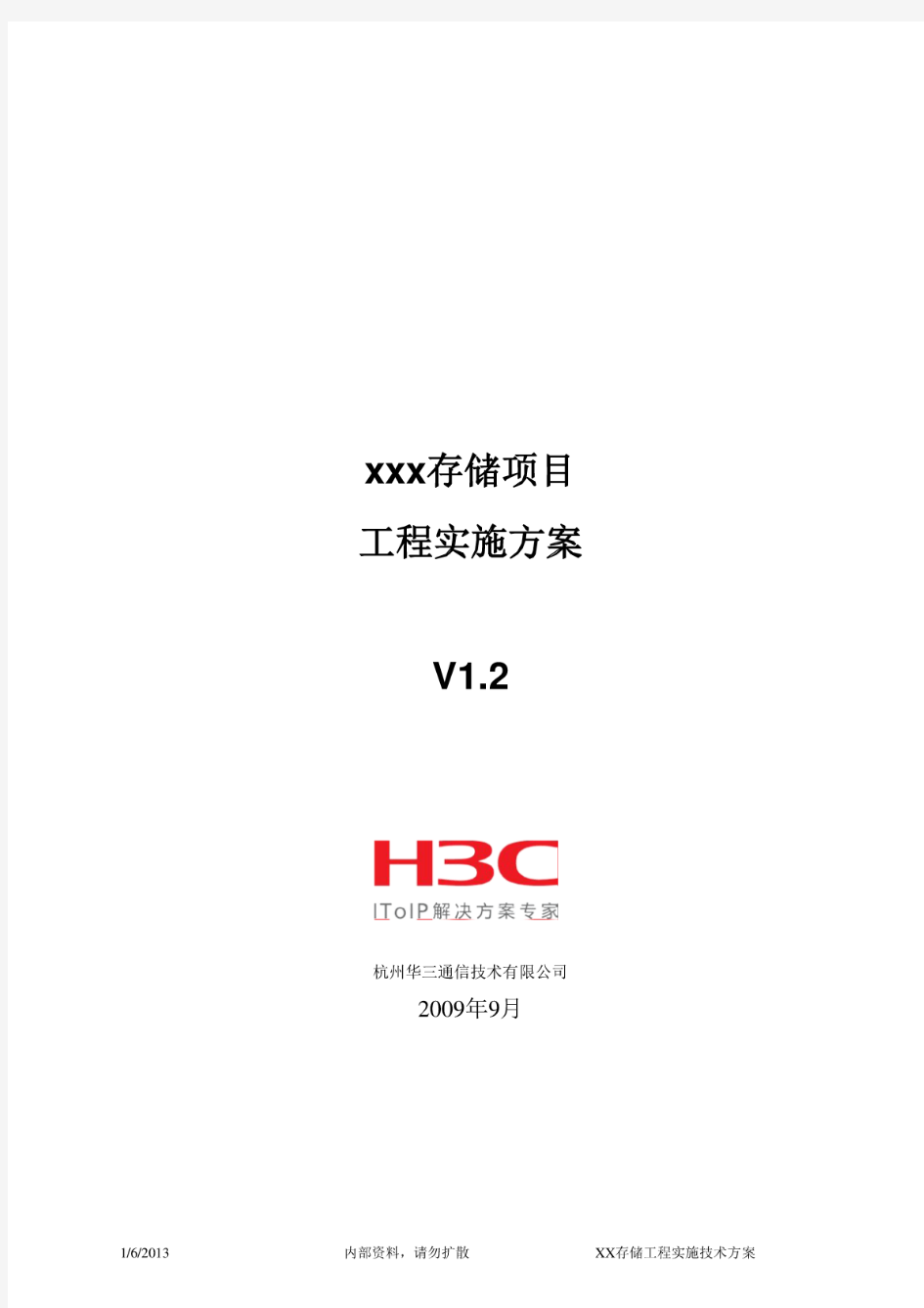 xxx存储项目

工程实施方案

V1.2

H3C

IToIP解决方案专家

杭州华三通信技术有限公司

2009年9月

1/6/2013 内部资料，请勿扩散 XX存储工程实施技术方案